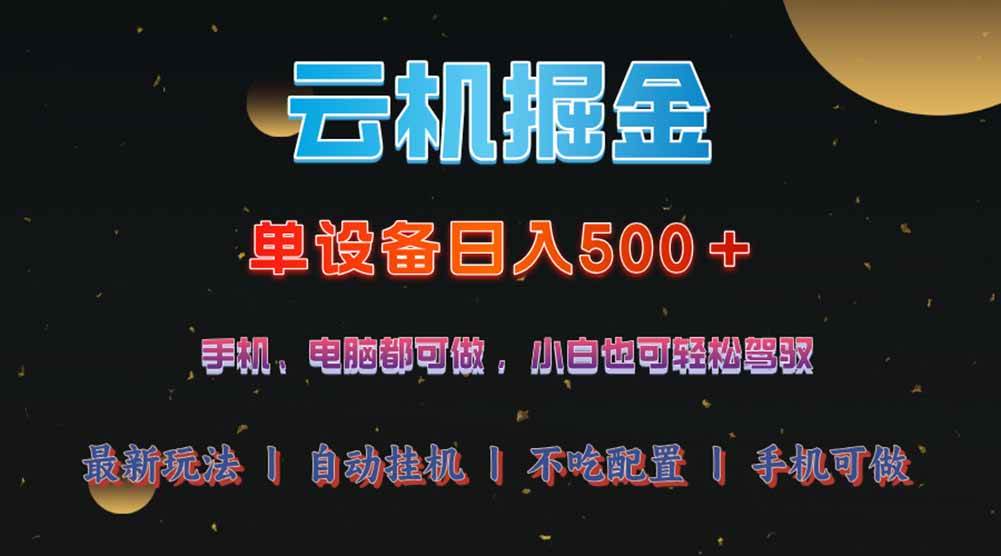 云机掘金

单设备日入500＋

手机、电脑都可做，小白也可轻松驾驭

最新玩法 丨 自动挂机 丨 不吃配置 丨 手机可做